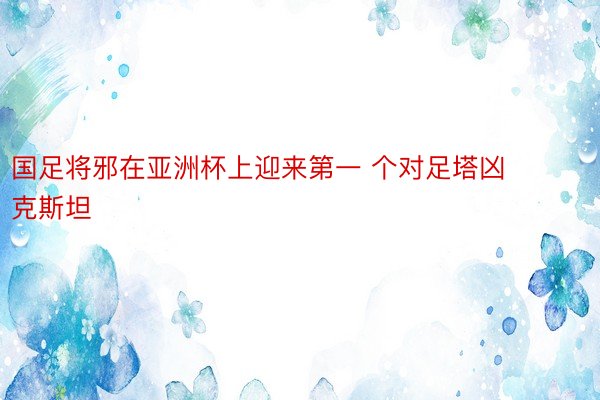 国足将邪在亚洲杯上迎来第一 个对足塔凶克斯坦